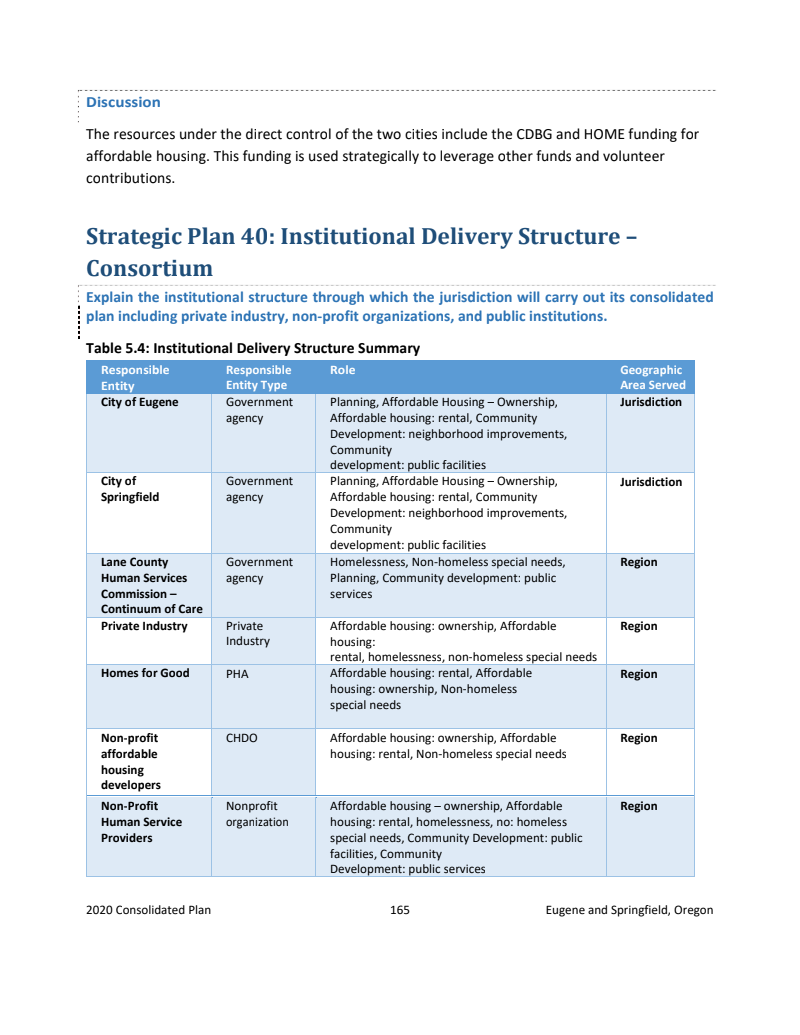 Discussion

The resources under the direct control of the two cities include the CDBG and HOME funding for affordable housing. This funding is used strategically to leverage other funds and volunteer contributions.

Strategic Plan 40: Institutional Delivery Structure – Consortium

Explain the institutional structure through which the jurisdiction will carry out its consolidated plan including private industry, non-profit organizations, and public institutions.

Table 5.4: Institutional Delivery Structure Summary

| Responsible Entity | Responsible Entity Type | Role | Geographic Area Served |
|---|---|---|---|
| City of Eugene | Government agency | Planning, Affordable Housing – Ownership, Affordable housing: rental, Community Development: neighborhood improvements, Community development: public facilities | Jurisdiction |
| City of Springfield | Government agency | Planning, Affordable Housing – Ownership, Affordable housing: rental, Community Development: neighborhood improvements, Community development: public facilities | Jurisdiction |
| Lane County Human Services Commission – Continuum of Care | Government agency | Homelessness, Non-homeless special needs, Planning, Community development: public services | Region |
| Private Industry | Private Industry | Affordable housing: ownership, Affordable housing: rental, homelessness, non-homeless special needs | Region |
| Homes for Good | PHA | Affordable housing: rental, Affordable housing: ownership, Non-homeless special needs | Region |
| Non-profit affordable housing developers | CHDO | Affordable housing: ownership, Affordable housing: rental, Non-homeless special needs | Region |
| Non-Profit Human Service Providers | Nonprofit organization | Affordable housing – ownership, Affordable housing: rental, homelessness, no: homeless special needs, Community Development: public facilities, Community Development: public services | Region |

2020 Consolidated Plan 165 Eugene and Springfield, Oregon